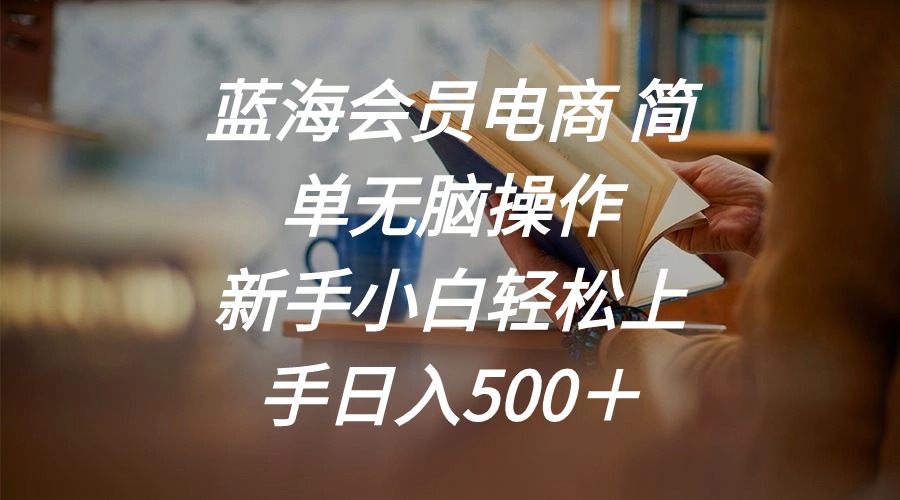 蓝海会员电商 简单无脑操作 新手小白轻松上手日入500＋